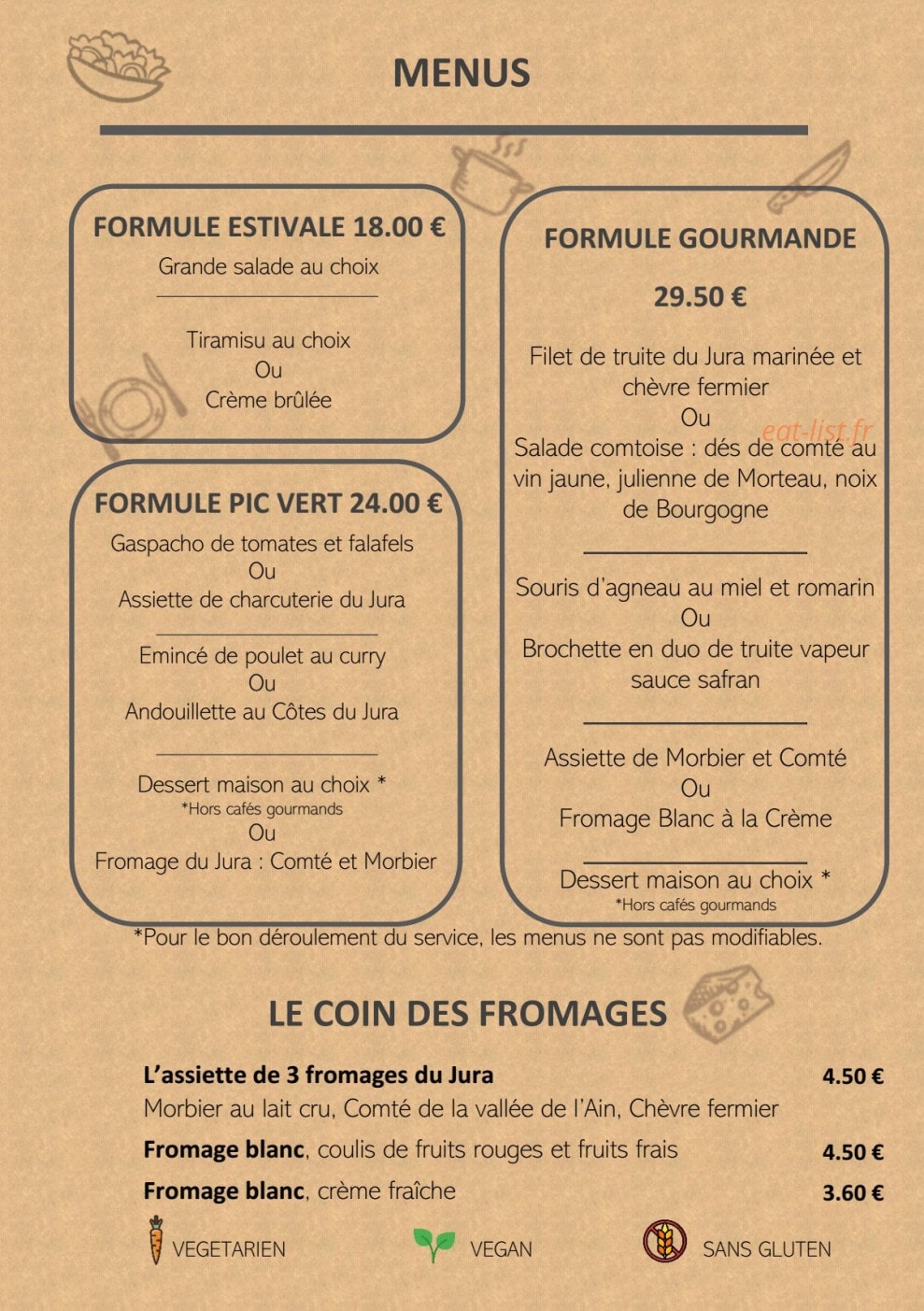 MENUS

FORMULE ESTIVALE 18.00 €
Grande salade au choix

Tiramisu au choix
Ou
Crème brûlée

FORMULE PIC VERT 24.00 €
Gaspacho de tomates et falafels
Ou
Assiette de charcuterie du Jura

Emincé de poulet au curry
Ou
Andouillette au Côtes du Jura

Dessert maison au choix *
*Hors cafés gourmands
Ou
Fromage du Jura : Comté et Morbier

FORMULE GOURMANDE
29.50 €

Filet de truite du Jura marinée et chèvre fermier
Ou
Salade comtoise : dés de comté au vin jaune, julienne de Morteau, noix de Bourgogne

Souris d'agneau au miel et romarin
Ou
Brochette en duo de truite vapeur sauce safran

Assiette de Morbier et Comté
Ou
Fromage Blanc à la Crème

Dessert maison au choix *
*Hors cafés gourmands

*Pour le bon déroulement du service, les menus ne sont pas modifiables.

LE COIN DES FROMAGES

L'assiette de 3 fromages du Jura 4.50 €
Morbier au lait cru, Comté de la vallée de l'Ain, Chèvre fermier

Fromage blanc, coulis de fruits rouges et fruits frais 4.50 €

Fromage blanc, crème fraîche 3.60 €

VEGETARIEN VEGAN SANS GLUTEN

eat-list.fr